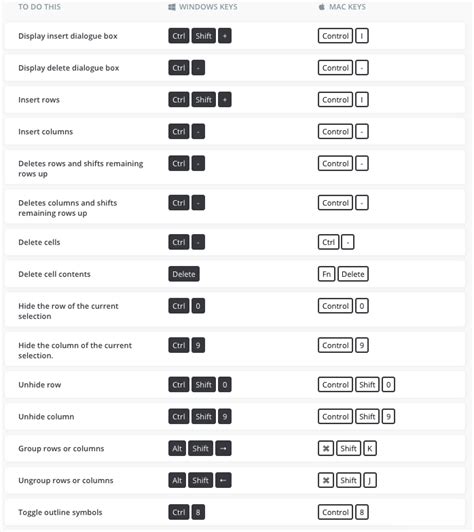 | TO DO THIS | WINDOWS KEYS | MAC KEYS |
|---|---|---|
| Display insert dialogue box | Ctrl Shift + | Control I |
| Display delete dialogue box | Ctrl - | Control - |
| Insert rows | Ctrl Shift + | Control I |
| Insert columns | Ctrl - | Control - |
| Deletes rows and shifts remaining rows up | Ctrl - | Control - |
| Deletes columns and shifts remaining rows up | Ctrl - | Control - |
| Delete cells | Ctrl - | Ctrl - |
| Delete cell contents | Delete | Fn Delete |
| Hide the row of the current selection | Ctrl 0 | Control 0 |
| Hide the column of the current selection. | Ctrl 9 | Control 9 |
| Unhide row | Ctrl Shift 0 | Control Shift 0 |
| Unhide column | Ctrl Shift 9 | Control Shift 9 |
| Group rows or columns | Alt Shift → | ⌘ Shift K |
| Ungroup rows or columns | Alt Shift ← | ⌘ Shift J |
| Toggle outline symbols | Ctrl 8 | Control 8 |